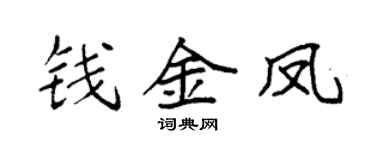 钱金凤

词典网